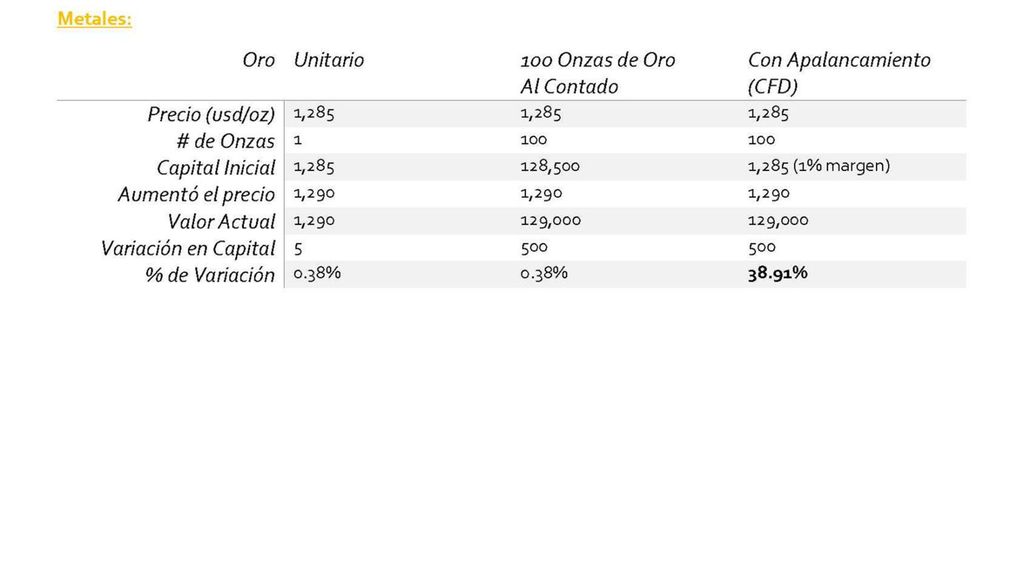 Metales:

| Oro | Unitario | 100 Onzas de Oro Al Contado | Con Apalancamiento (CFD) |
|---|---|---|---|
| Precio (usd/oz) | 1,285 | 1,285 | 1,285 |
| # de Onzas | 1 | 100 | 100 |
| Capital Inicial | 1,285 | 128,500 | 1,285 (1% margen) |
| Aumentó el precio | 1,290 | 1,290 | 1,290 |
| Valor Actual | 1,290 | 129,000 | 129,000 |
| Variación en Capital | 5 | 500 | 500 |
| % de Variación | 0.38% | 0.38% | **38.91%** |